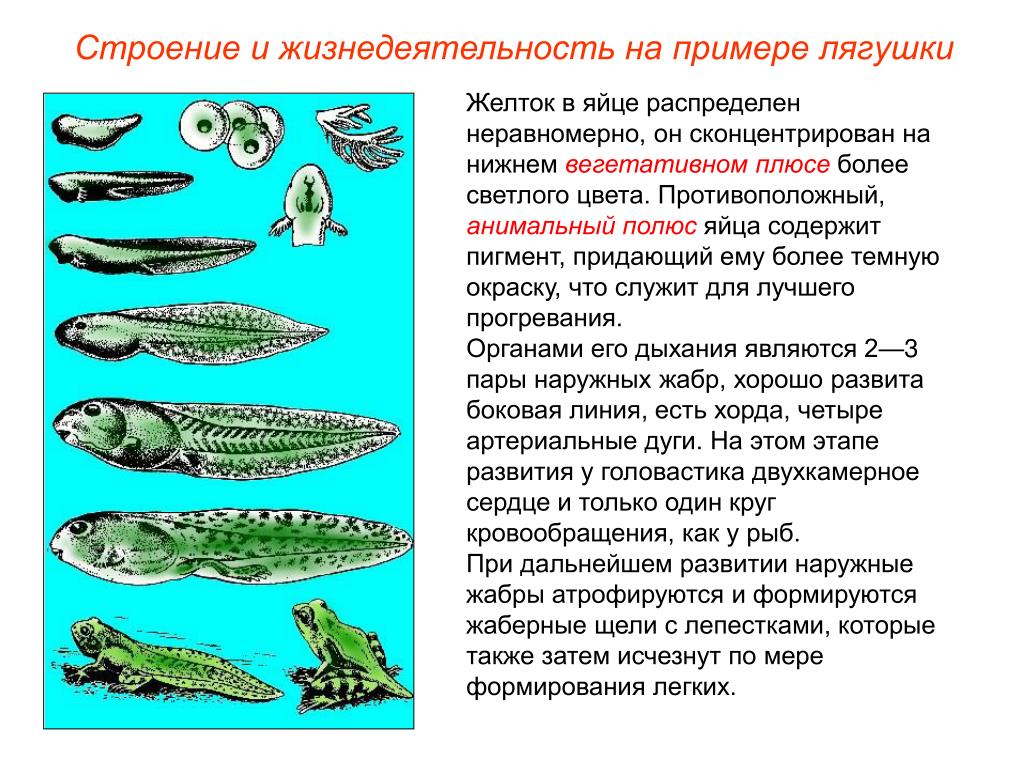 Строение и жизнедеятельность на примере лягушки

Желток в яйце распределен неравномерно, он сконцентрирован на нижнем вегетативном плюсе более светлого цвета. Противоположный, анимальный полюс яйца содержит пигмент, придающий ему более темную окраску, что служит для лучшего прогревания.
Органами его дыхания являются 2—3 пары наружных жабр, хорошо развита боковая линия, есть хорда, четыре артериальные дуги. На этом этапе развития у головастика двухкамерное сердце и только один круг кровообращения, как у рыб.
При дальнейшем развитии наружные жабры атрофируются и формируются жаберные щели с лепестками, которые также затем исчезнут по мере формирования легких.